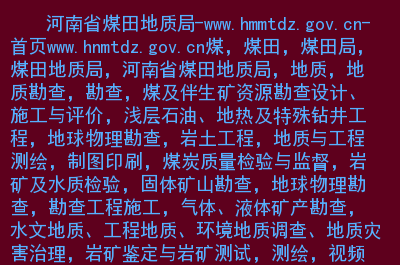 河南省煤田地质局-www.hmmtdz.gov.cn-首页www.hnmtdz.gov.cn煤，煤田，煤田局，煤田地质局，河南省煤田地质局，地质，地质勘查，勘查，煤及伴生矿资源勘查设计、施工与评价，浅层石油、地热及特殊钻井工程，地球物理勘查，岩土工程，地质与工程测绘，制图印刷，煤炭质量检验与监督，岩矿及水质检验，固体矿山勘查，地球物理勘查，勘查工程施工，气体、液体矿产勘查，水文地质、工程地质、环境地质调查、地质灾害治理，岩矿鉴定与岩矿测试，测绘，视频